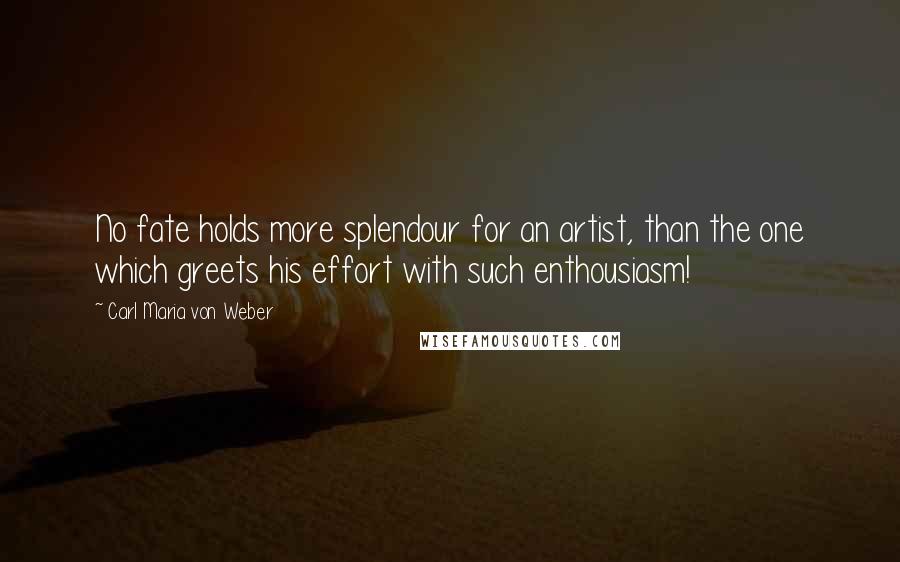 No fate holds more splendour for an artist, than the one which greets his effort with such enthousiasm!

~ Carl Maria von Weber

WISEFAMOUSQUOTES.COM